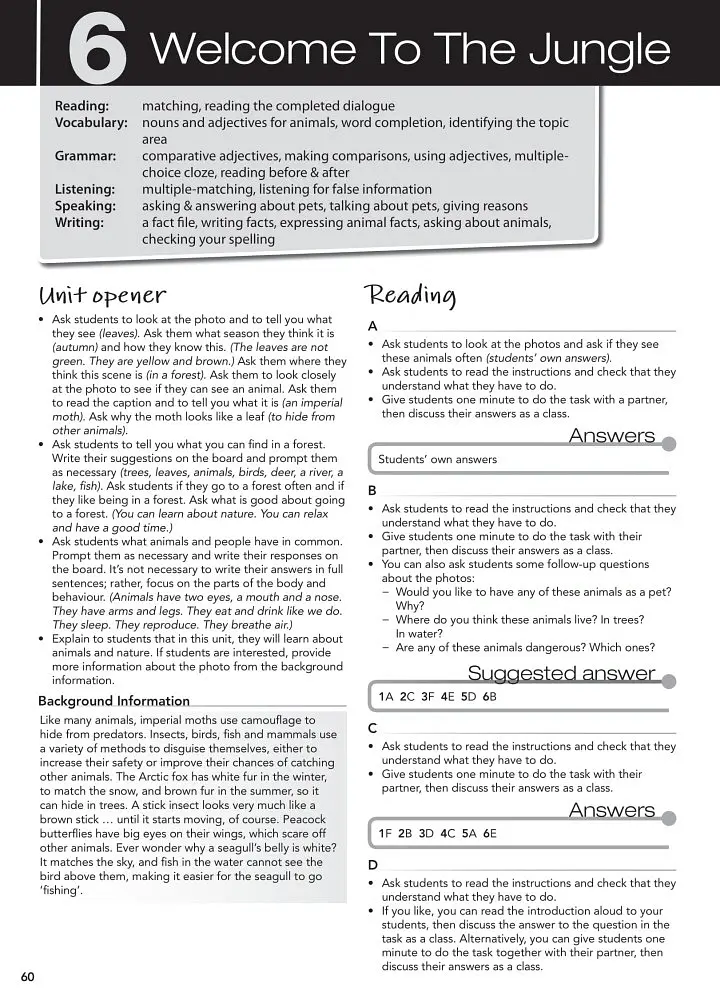 6 Welcome To The Jungle

Reading: matching, reading the completed dialogue
Vocabulary: nouns and adjectives for animals, word completion, identifying the topic area
Grammar: comparative adjectives, making comparisons, using adjectives, multiple-choice cloze, reading before & after
Listening: multiple-matching, listening for false information
Speaking: asking & answering about pets, talking about pets, giving reasons
Writing: a fact file, writing facts, expressing animal facts, asking about animals, checking your spelling

Unit opener

• Ask students to look at the photo and to tell you what they see (leaves). Ask them what season they think it is (autumn) and how they know this. (The leaves are not green. They are yellow and brown.) Ask them where they think this scene is (in a forest). Ask them to look closely at the photo to see if they can see an animal. Ask them to read the caption and to tell you what it is (an imperial moth). Ask why the moth looks like a leaf (to hide from other animals).
• Ask students to tell you what you can find in a forest. Write their suggestions on the board and prompt them as necessary (trees, leaves, animals, birds, deer, a river, a lake, fish). Ask students if they go to a forest often and if they like being in a forest. Ask what is good about going to a forest. (You can learn about nature. You can relax and have a good time.)
• Ask students what animals and people have in common. Prompt them as necessary and write their responses on the board. It's not necessary to write their answers in full sentences; rather, focus on the parts of the body and behaviour. (Animals have two eyes, a mouth and a nose. They have arms and legs. They eat and drink like we do. They sleep. They reproduce. They breathe air.)
• Explain to students that in this unit, they will learn about animals and nature. If students are interested, provide more information about the photo from the background information.

Background Information

Like many animals, imperial moths use camouflage to hide from predators. Insects, birds, fish and mammals use a variety of methods to disguise themselves, either to increase their safety or improve their chances of catching other animals. The Arctic fox has white fur in the winter, to match the snow, and brown fur in the summer, so it can hide in trees. A stick insect looks very much like a brown stick … until it starts moving, of course. Peacock butterflies have big eyes on their wings, which scare off other animals. Ever wonder why a seagull's belly is white? It matches the sky, and fish in the water cannot see the bird above them, making it easier for the seagull to go 'fishing'.

Reading

A

• Ask students to look at the photos and ask if they see these animals often (students' own answers).
• Ask students to read the instructions and check that they understand what they have to do.
• Give students one minute to do the task with a partner, then discuss their answers as a class.

Answers

Students' own answers

B

• Ask students to read the instructions and check that they understand what they have to do.
• Give students one minute to do the task with their partner, then discuss their answers as a class.
• You can also ask students some follow-up questions about the photos:
- Would you like to have any of these animals as a pet? Why?
- Where do you think these animals live? In trees? In water?
- Are any of these animals dangerous? Which ones?

Suggested answer

1A 2C 3F 4E 5D 6B

C

• Ask students to read the instructions and check that they understand what they have to do.
• Give students one minute to do the task with their partner, then discuss their answers as a class.

Answers

1F 2B 3D 4C 5A 6E

D

• Ask students to read the instructions and check that they understand what they have to do.
• If you like, you can read the introduction aloud to your students, then discuss the answer to the question in the task as a class. Alternatively, you can give students one minute to do the task together with their partner, then discuss their answers as a class.

60